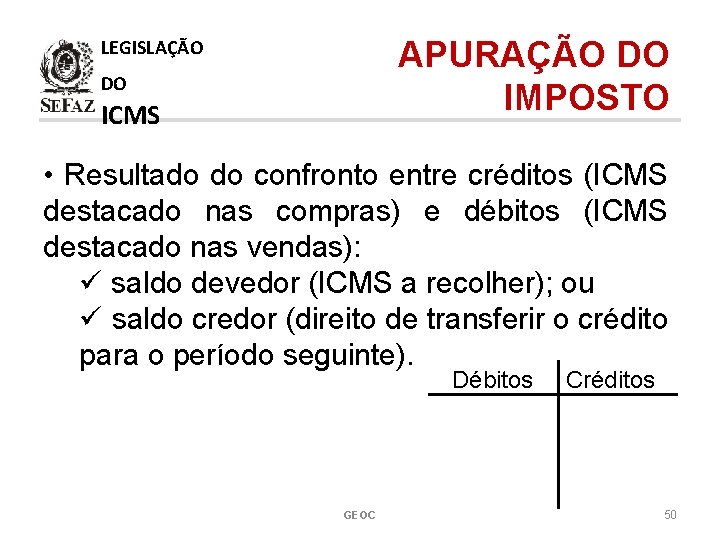 SEFAZ

LEGISLAÇÃO
DO
ICMS

APURAÇÃO DO IMPOSTO

• Resultado do confronto entre créditos (ICMS destacado nas compras) e débitos (ICMS destacado nas vendas):

✓ saldo devedor (ICMS a recolher); ou

✓ saldo credor (direito de transferir o crédito para o período seguinte).

Débitos
Créditos

GEOC

50